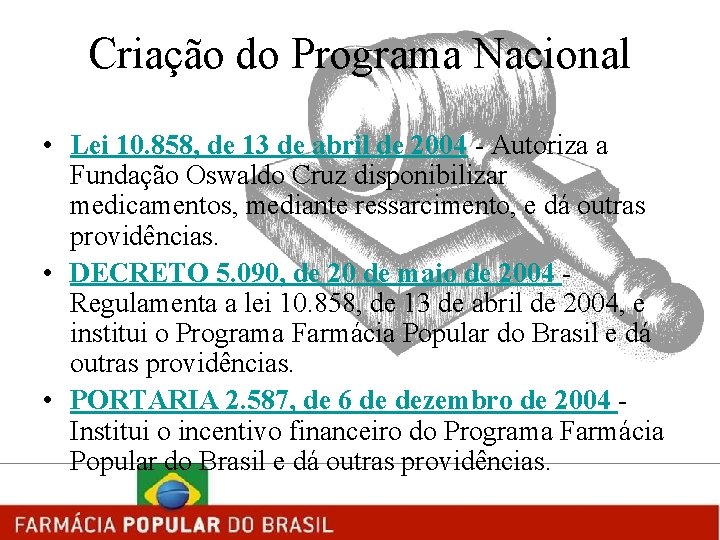 Criação do Programa Nacional

• Lei 10.858, de 13 de abril de 2004 - Autoriza a Fundação Oswaldo Cruz disponibilizar medicamentos, mediante ressarcimento, e dá outras providências.

• DECRETO 5.090, de 20 de maio de 2004 - Regulamenta a lei 10.858, de 13 de abril de 2004, e institui o Programa Farmácia Popular do Brasil e dá outras providências.

• PORTARIA 2.587, de 6 de dezembro de 2004 - Institui o incentivo financeiro do Programa Farmácia Popular do Brasil e dá outras providências.

FARMÁCIA POPULAR DO BRASIL